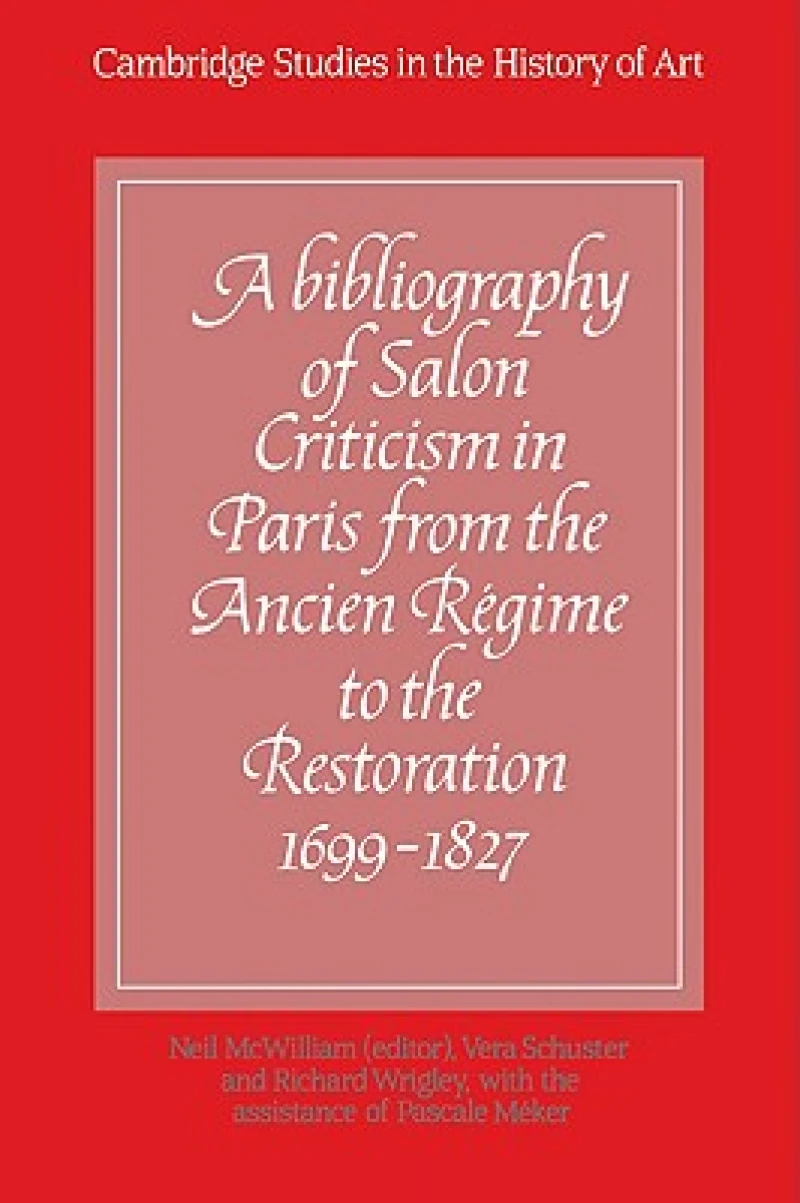 Cambridge Studies in the History of Art

A bibliography of Salon Criticism in Paris from the Ancien Régime to the Restoration 1699–1827

Neil McWilliam (editor), Vera Schuster and Richard Wrigley, with the assistance of Pascale Méker